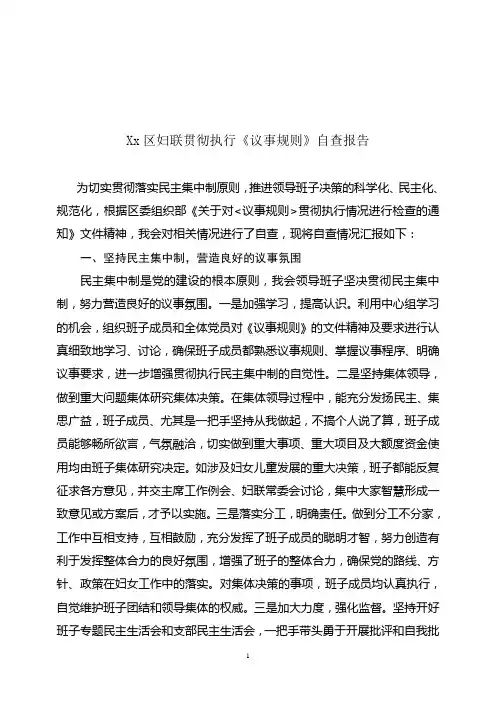 Xx 区妇联贯彻执行《议事规则》自查报告

为切实贯彻落实民主集中制原则，推进领导班子决策的科学化、民主化、规范化，根据区委组织部《关于对<议事规则>贯彻执行情况进行检查的通知》文件精神，我会对相关情况进行了自查，现将自查情况汇报如下：

一、坚持民主集中制，营造良好的议事氛围

民主集中制是党的建设的根本原则，我会领导班子坚决贯彻民主集中制，努力营造良好的议事氛围。一是加强学习，提高认识。利用中心组学习的机会，组织班子成员和全体党员对《议事规则》的文件精神及要求进行认真细致地学习、讨论，确保班子成员都熟悉议事规则、掌握议事程序、明确议事要求，进一步增强贯彻执行民主集中制的自觉性。二是坚持集体领导，做到重大问题集体研究集体决策。在集体领导过程中，能充分发扬民主、集思广益，班子成员、尤其是一把手坚持从我做起，不搞个人说了算，班子成员能够畅所欲言，气氛融洽，切实做到重大事项、重大项目及大额度资金使用均由班子集体研究决定。如涉及妇女儿童发展的重大决策，班子都能反复征求各方意见，并交主席工作例会、妇联常委会讨论，集中大家智慧形成一致意见或方案后，才予以实施。三是落实分工，明确责任。做到分工不分家，工作中互相支持，互相鼓励，充分发挥了班子成员的聪明才智，努力创造有利于发挥整体合力的良好氛围，增强了班子的整体合力，确保党的路线、方针、政策在妇女工作中的落实。对集体决策的事项，班子成员均认真执行，自觉维护班子团结和领导集体的权威。三是加大力度，强化监督。坚持开好班子专题民主生活会和支部民主生活会，一把手带头勇于开展批评和自我批

1